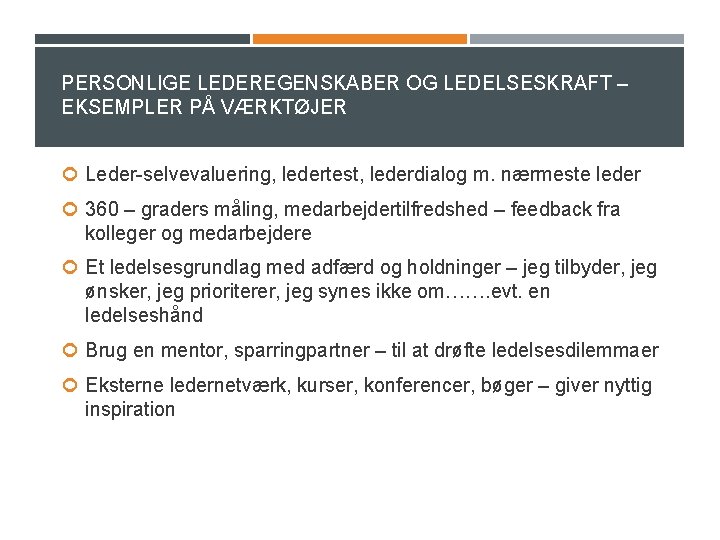 PERSONLIGE LEDEREGENSKABER OG LEDELSESKRAFT – EKSEMPLER PÅ VÆRKTØJER

Leder-selvevaluering, ledertest, lederdialog m. nærmeste leder

360 – graders måling, medarbejdertilfredshed – feedback fra kolleger og medarbejdere

Et ledelsesgrundlag med adfærd og holdninger – jeg tilbyder, jeg ønsker, jeg prioriterer, jeg synes ikke om…….evt. en ledelseshånd

Brug en mentor, sparringpartner – til at drøfte ledelsesdilemmaer

Eksterne ledernetværk, kurser, konferencer, bøger – giver nyttig inspiration